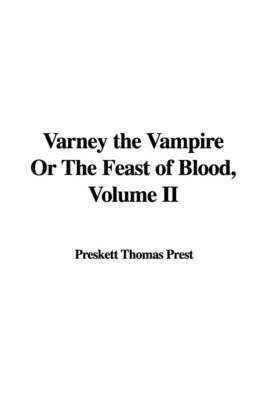 Varney the Vampire Or The Feast of Blood, Volume II

Preskett Thomas Prest